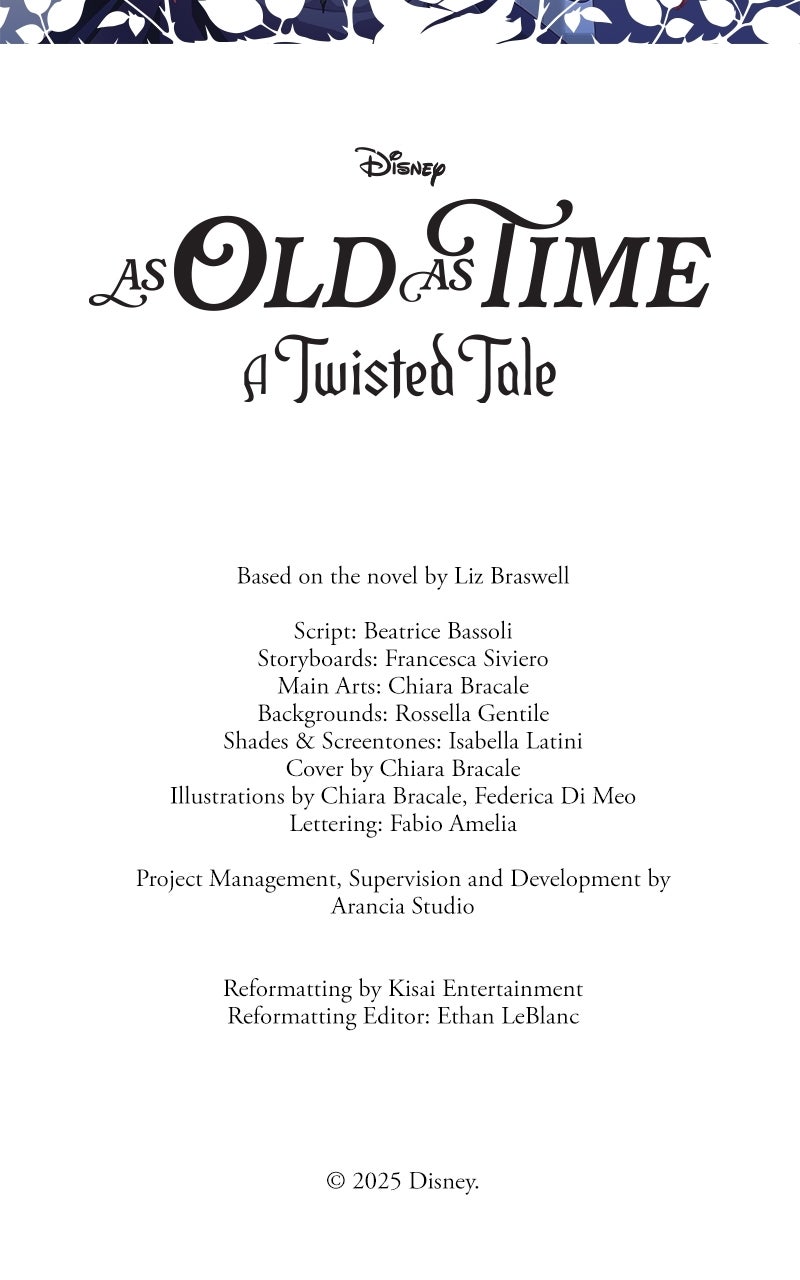 Disney

AS OLD AS TIME
A Twisted Tale

Based on the novel by Liz Braswell

Script: Beatrice Bassoli
Storyboards: Francesca Siviero
Main Arts: Chiara Bracale
Backgrounds: Rossella Gentile
Shades & Screentones: Isabella Latini
Cover by Chiara Bracale
Illustrations by Chiara Bracale, Federica Di Meo
Lettering: Fabio Amelia

Project Management, Supervision and Development by Arancia Studio

Reformatting by Kisai Entertainment
Reformatting Editor: Ethan LeBlanc

© 2025 Disney.